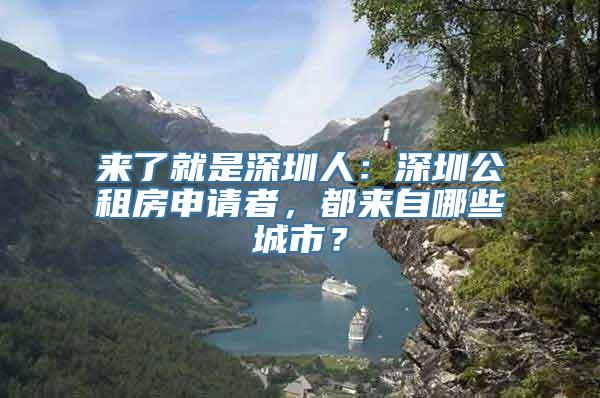 来了就是深圳人：深圳公租房申请者，都来自哪些城市？